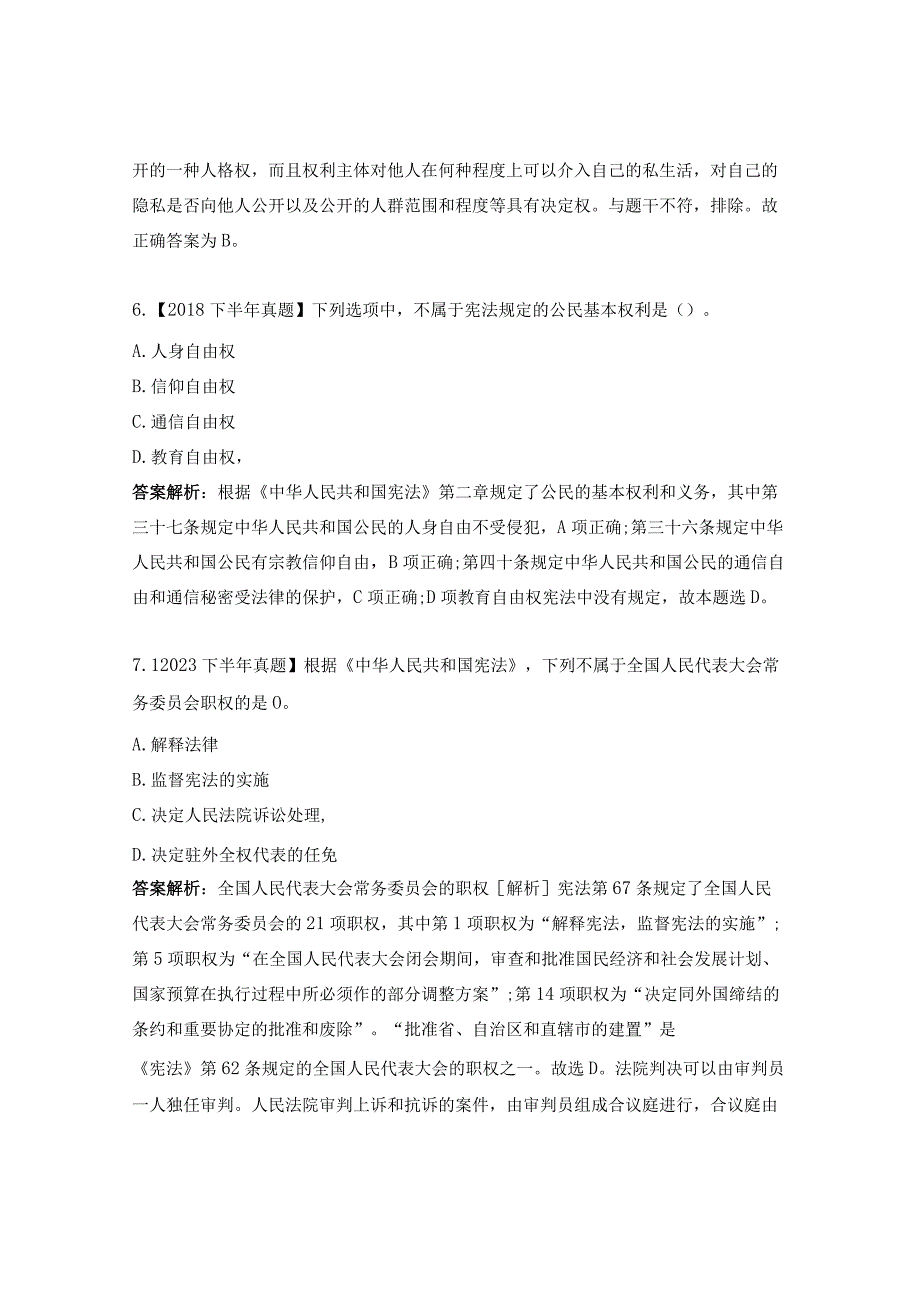 开的一种人格权，而且权利主体对他人在何种程度上可以介入自己的私生活，对自己的隐私是否向他人公开以及公开的人群范围和程度等具有决定权。与题干不符，排除。故正确答案为B。

6.【2018下半年真题】下列选项中，不属于宪法规定的公民基本权利是（）。

A.人身自由权

B.信仰自由权

C.通信自由权

D.教育自由权，

答案解析：根据《中华人民共和国宪法》第二章规定了公民的基本权利和义务，其中第三十七条规定中华人民共和国公民的人身自由不受侵犯，A项正确;第三十六条规定中华人民共和国公民有宗教信仰自由，B项正确;第四十条规定中华人民共和国公民的通信自由和通信秘密受法律的保护，C项正确;D项教育自由权宪法中没有规定，故本题选D。

7.12023下半年真题】根据《中华人民共和国宪法》，下列不属于全国人民代表大会常务委员会职权的是0。

A.解释法律

B.监督宪法的实施

C.决定人民法院诉讼处理,

D.决定驻外全权代表的任免

答案解析：全国人民代表大会常务委员会的职权［解析］宪法第67条规定了全国人民代表大会常务委员会的21项职权，其中第1项职权为“解释宪法，监督宪法的实施”；第5项职权为“在全国人民代表大会闭会期间，审查和批准国民经济和社会发展计划、国家预算在执行过程中所必须作的部分调整方案”;第14项职权为“决定同外国缔结的条约和重要协定的批准和废除”。“批准省、自治区和直辖市的建置”是

《宪法》第62条规定的全国人民代表大会的职权之一。故选D。法院判决可以由审判员一人独任审判。人民法院审判上诉和抗诉的案件，由审判员组成合议庭进行，合议庭由